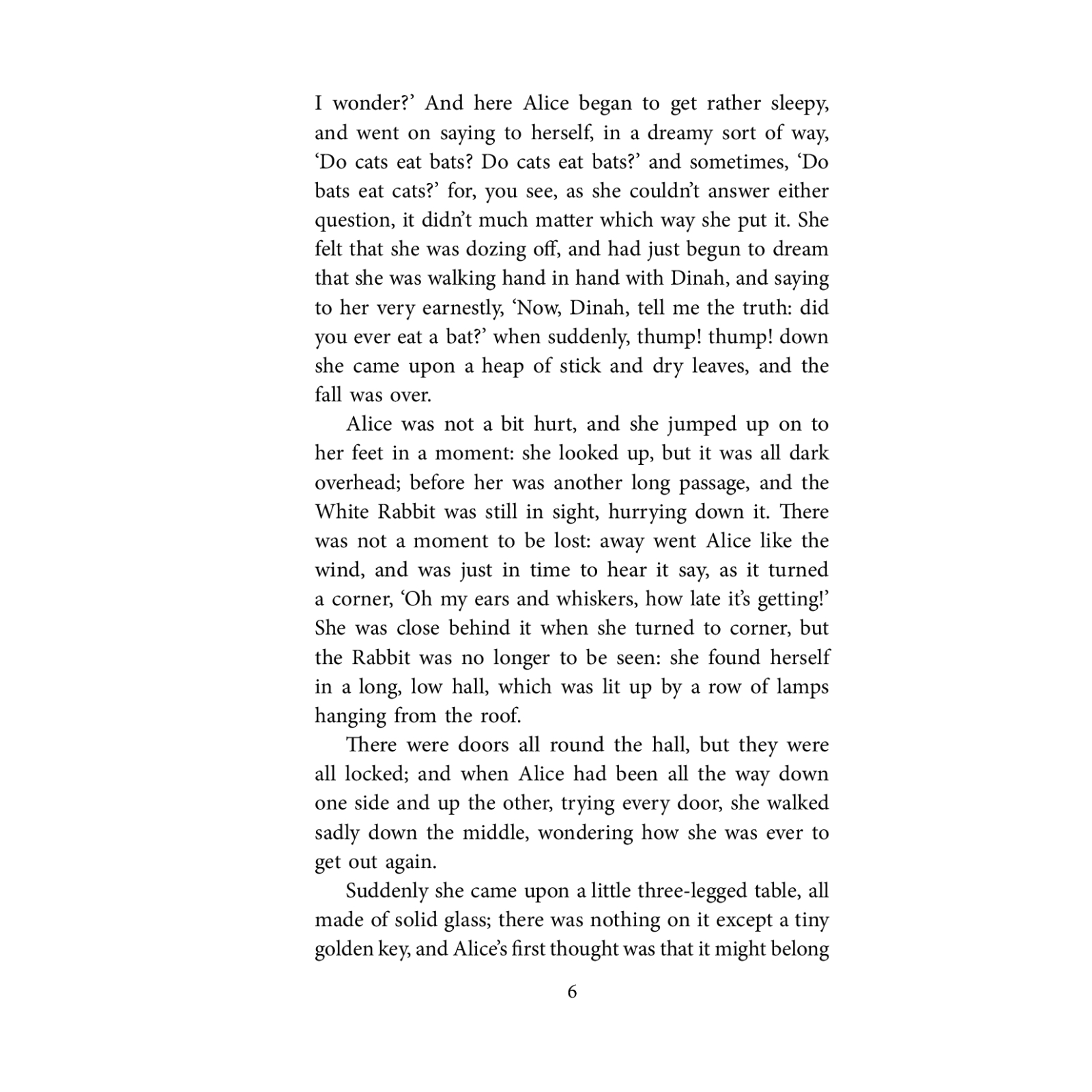 I wonder?' And here Alice began to get rather sleepy, and went on saying to herself, in a dreamy sort of way, 'Do cats eat bats? Do cats eat bats?' and sometimes, 'Do bats eat cats?' for, you see, as she couldn't answer either question, it didn't much matter which way she put it. She felt that she was dozing off, and had just begun to dream that she was walking hand in hand with Dinah, and saying to her very earnestly, 'Now, Dinah, tell me the truth: did you ever eat a bat?' when suddenly, thump! thump! down she came upon a heap of stick and dry leaves, and the fall was over.

Alice was not a bit hurt, and she jumped up on to her feet in a moment: she looked up, but it was all dark overhead; before her was another long passage, and the White Rabbit was still in sight, hurrying down it. There was not a moment to be lost: away went Alice like the wind, and was just in time to hear it say, as it turned a corner, 'Oh my ears and whiskers, how late it's getting!' She was close behind it when she turned to corner, but the Rabbit was no longer to be seen: she found herself in a long, low hall, which was lit up by a row of lamps hanging from the roof.

There were doors all round the hall, but they were all locked; and when Alice had been all the way down one side and up the other, trying every door, she walked sadly down the middle, wondering how she was ever to get out again.

Suddenly she came upon a little three-legged table, all made of solid glass; there was nothing on it except a tiny golden key, and Alice's first thought was that it might belong

6